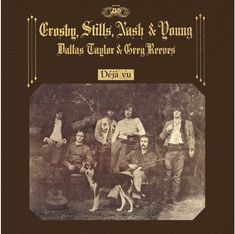 Crosby, Stills, Nash & Young
Dallas Taylor & Greg Reeves

Déjà vu